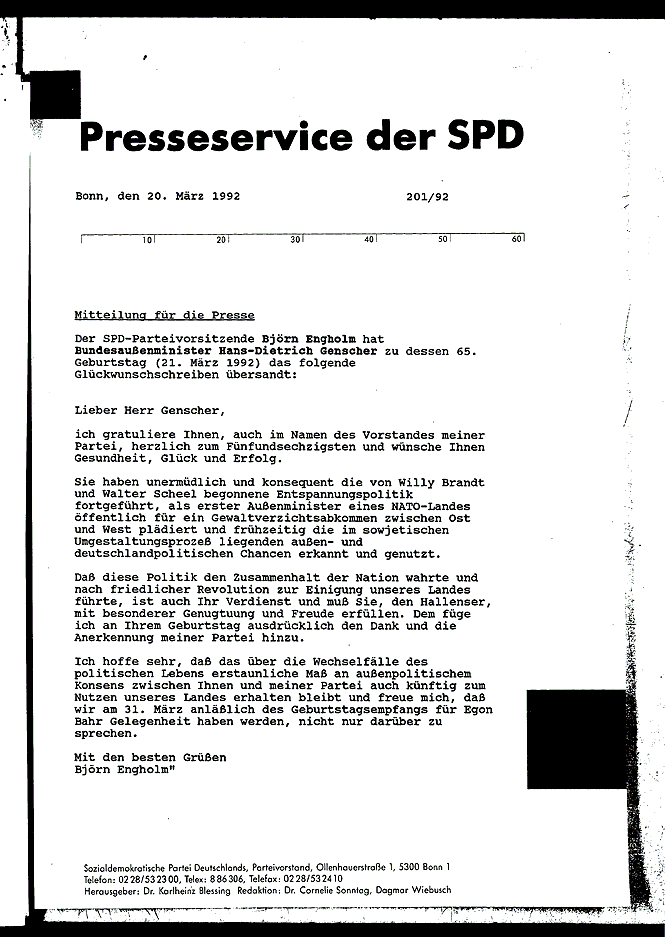 Presseservice der SPD

Bonn, den 20. März 1992 201/92

10 20 30 40 50 60

Mitteilung für die Presse

Der SPD-Parteivorsitzende Björn Engholm hat Bundesaußenminister Hans-Dietrich Genscher zu dessen 65. Geburtstag (21. März 1992) das folgende Glückwunschschreiben übersandt:

Lieber Herr Genscher,

ich gratuliere Ihnen, auch im Namen des Vorstandes meiner Partei, herzlich zum Fünfundsechzigsten und wünsche Ihnen Gesundheit, Glück und Erfolg.

Sie haben unermüdlich und konsequent die von Willy Brandt und Walter Scheel begonnene Entspannungspolitik fortgeführt, als erster Außenminister eines NATO-Landes öffentlich für ein Gewaltverzichtsabkommen zwischen Ost und West plädiert und frühzeitig die im sowjetischen Umgestaltungsprozeß liegenden außen- und deutschlandpolitischen Chancen erkannt und genutzt.

Daß diese Politik den Zusammenhalt der Nation wahrte und nach friedlicher Revolution zur Einigung unseres Landes führte, ist auch Ihr Verdienst und muß Sie, den Hallenser, mit besonderer Genugtuung und Freude erfüllen. Dem füge ich an Ihrem Geburtstag ausdrücklich den Dank und die Anerkennung meiner Partei hinzu.

Ich hoffe sehr, daß das über die Wechselfälle des politischen Lebens erstaunliche Maß an außenpolitischem Konsens zwischen Ihnen und meiner Partei auch künftig zum Nutzen unseres Landes erhalten bleibt und freue mich, daß wir am 31. März anläßlich des Geburtstagsempfangs für Egon Bahr Gelegenheit haben werden, nicht nur darüber zu sprechen.

Mit den besten Grüßen
Björn Engholm"

Sozialdemokratische Partei Deutschlands, Parteivorstand, Ollenhauerstraße 1, 5300 Bonn 1
Telefon: 0228/532300, Telex: 886306, Telefax: 0228/532410
Herausgeber: Dr. Karlheinz Blessing Redaktion: Dr. Cornelie Sonntag, Dagmar Wiebusch